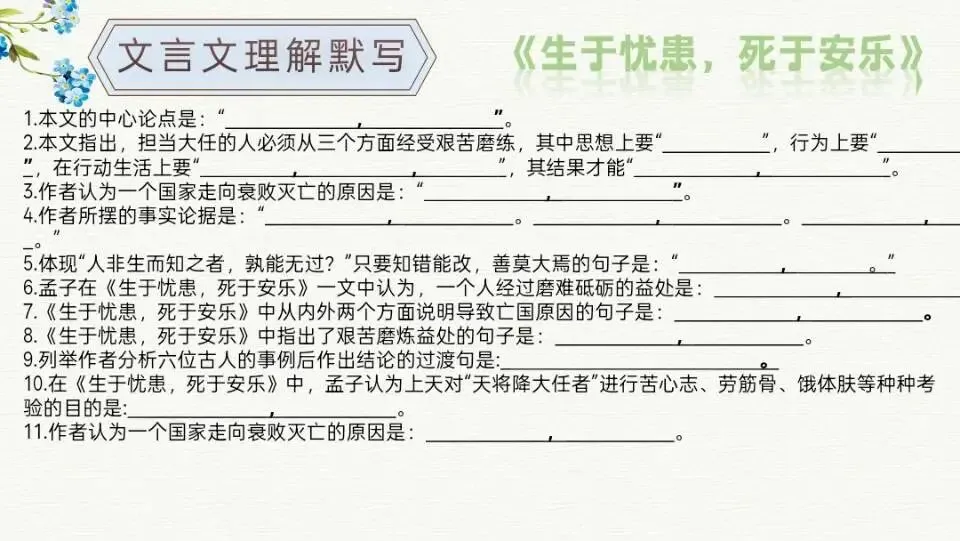 文言文理解默写

《生于忧患，死于安乐》

1.本文的中心论点是：“____，____”。
2.本文指出，担当大任的人必须从三个方面经受艰苦磨练，其中思想上要“____”，行为上要“____”，在行动生活上要“____，____，____”，其结果才能“____，____”。
3.作者认为一个国家走向衰败灭亡的原因是：“____，____”。
4.作者所摆的事实论据是：“____，____。____，____。____，____。”
5.体现“人非生而知之者，孰能无过？”只要知错能改，善莫大焉的句子是：“____，____。”
6.孟子在《生于忧患，死于安乐》一文中认为，一个人经过磨难砥砺的益处是：____，____
7.《生于忧患，死于安乐》中从内外两个方面说明导致亡国原因的句子是：____，____。
8.《生于忧患，死于安乐》中指出了艰苦磨炼益处的句子是：____，____。
9.列举作者分析六位古人的事例后作出结论的过渡句是:____。
10.在《生于忧患，死于安乐》中，孟子认为上天对“天将降大任者”进行苦心志、劳筋骨、饿体肤等种种考验的目的是:____，____。
11.作者认为一个国家走向衰败灭亡的原因是：____，____。